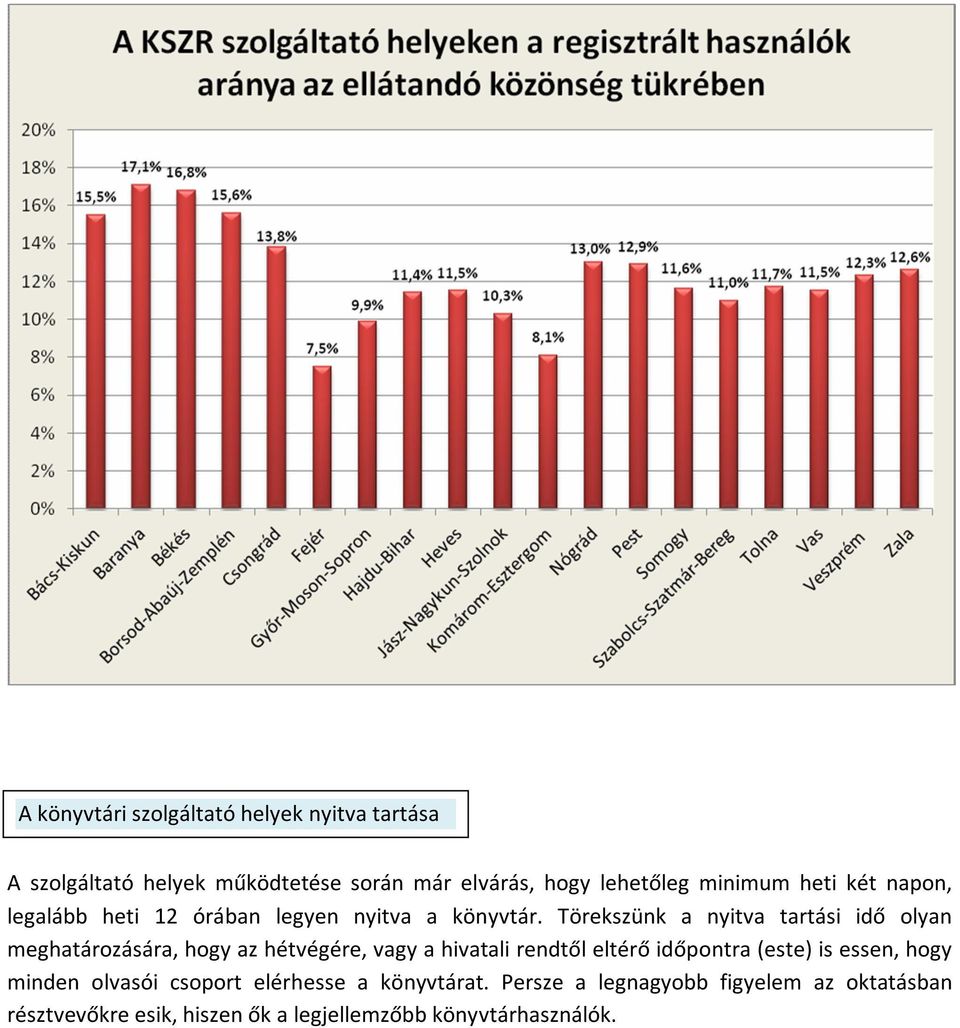 A KSZR szolgáltató helyeken a regisztrált használók aránya az ellátandó közönség tükrében

20%
18%
16%
14%
12%
10%
8%
6%
4%
2%
0%

15,5%
17,1%
16,8%
15,6%
13,8%
7,5%
9,9%
11,4%
11,5%
10,3%
8,1%
13,0%
12,9%
11,6%
11,0%
11,7%
11,5%
12,3%
12,6%

Bács-Kiskun
Baranya
Békés
Borsod-Abaúj-Zemplén
Csongrád
Fejér
Győr-Moson-Sopron
Hajdu-Bihar
Heves
Jász-Nagykun-Szolnok
Komárom-Esztergom
Nógrád
Pest
Somogy
Szabolcs-Szatmár-Bereg
Tolna
Vas
Veszprém
Zala

A könyvtári szolgáltató helyek nyitva tartása

A szolgáltató helyek működtetése során már elvárás, hogy lehetőleg minimum heti két napon, legalább heti 12 órában legyen nyitva a könyvtár. Törekszünk a nyitva tartási idő olyan meghatározására, hogy az hétvégére, vagy a hivatali rendtől eltérő időpontra (este) is essen, hogy minden olvasói csoport elérhesse a könyvtárat. Persze a legnagyobb figyelem az oktatásban résztvevőkre esik, hiszen ők a legjellemzőbb könyvtárhasználók.